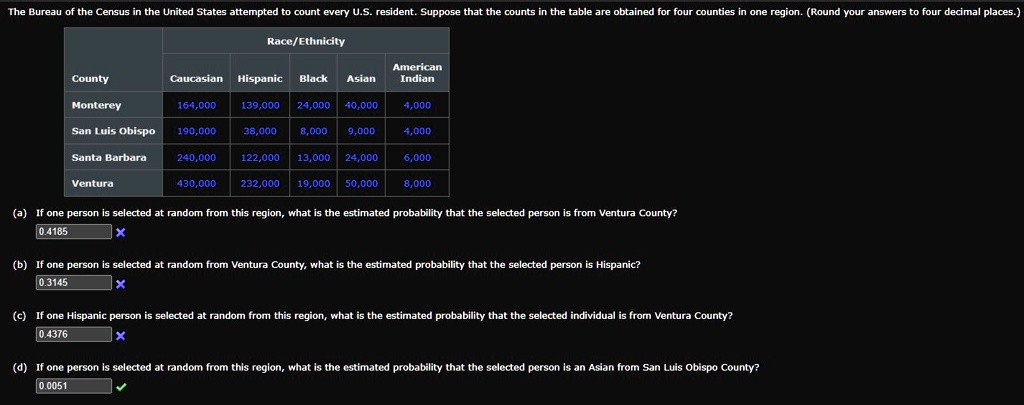 The Bureau of the Census in the United States attempted to count every U.S. resident. Suppose that the counts in the table are obtained for four counties in one region. (Round your answers to four decimal places.)

| | Race/Ethnicity | | | | |
|---|---|---|---|---|---|
| County | Caucasian | Hispanic | Black | Asian | American Indian |
| Monterey | 164,000 | 139,000 | 24,000 | 40,000 | 4,000 |
| San Luis Obispo | 190,000 | 38,000 | 8,000 | 9,000 | 4,000 |
| Santa Barbara | 240,000 | 122,000 | 13,000 | 24,000 | 6,000 |
| Ventura | 430,000 | 232,000 | 19,000 | 50,000 | 8,000 |

(a) If one person is selected at random from this region, what is the estimated probability that the selected person is from Ventura County?
0.4185 ✗

(b) If one person is selected at random from Ventura County, what is the estimated probability that the selected person is Hispanic?
0.3145 ✗

(c) If one Hispanic person is selected at random from this region, what is the estimated probability that the selected individual is from Ventura County?
0.4376 ✗

(d) If one person is selected at random from this region, what is the estimated probability that the selected person is an Asian from San Luis Obispo County?
0.0051 ✓